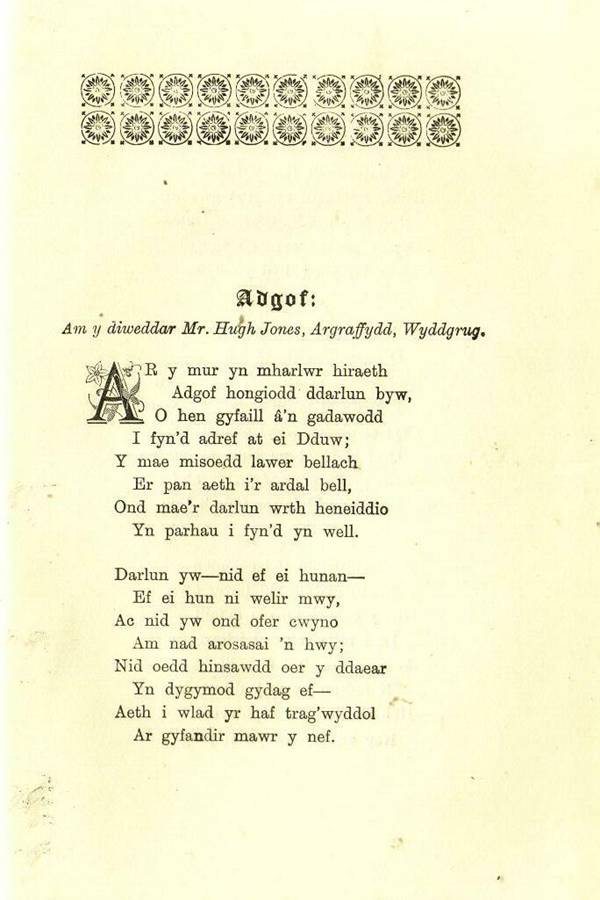 Adgof:

Am y diweddar Mr. Hugh Jones, Argraffydd, Wyddgrug.

AR y mur yn mharlwr hiraeth
Adgof hongiodd ddarlun byw,
O hen gyfaill â'n gadawodd
I fyn'd adref at ei Dduw;
Y mae misoedd lawer bellach
Er pan aeth i'r ardal bell,
Ond mae'r darlun wrth heneiddio
Yn parhau i fyn'd yn well.

Darlun yw—nid ef ei hunan—
Ef ei hun ni welir mwy,
Ac nid yw ond ofer cwyno
Am nad arosasai 'n hwy;
Nid oedd hinsawdd oer y ddaear
Yn dygymod gydag ef—
Aeth i wlad yr haf trag'wyddol
Ar gyfandir mawr y nef.